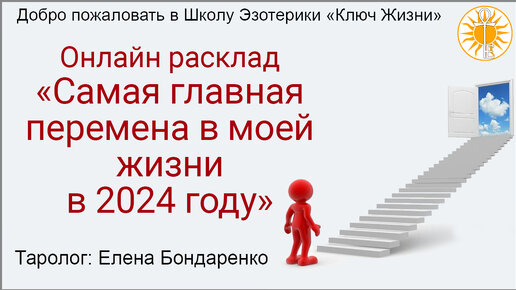 Добро пожаловать в Школу Эзотерики «Ключ Жизни»

Онлайн расклад «Самая главная перемена в моей жизни в 2024 году»

Таролог: Елена Бондаренко